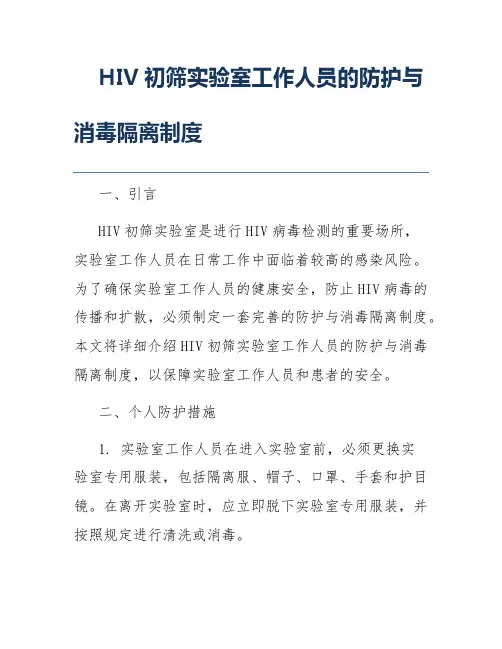 HIV 初筛实验室工作人员的防护与消毒隔离制度

一、引言

HIV 初筛实验室是进行 HIV 病毒检测的重要场所，实验室工作人员在日常工作中面临着较高的感染风险。为了确保实验室工作人员的健康安全，防止 HIV 病毒的传播和扩散，必须制定一套完善的防护与消毒隔离制度。本文将详细介绍 HIV 初筛实验室工作人员的防护与消毒隔离制度，以保障实验室工作人员和患者的安全。

二、个人防护措施

1. 实验室工作人员在进入实验室前，必须更换实验室专用服装，包括隔离服、帽子、口罩、手套和护目镜。在离开实验室时，应立即脱下实验室专用服装，并按照规定进行清洗或消毒。